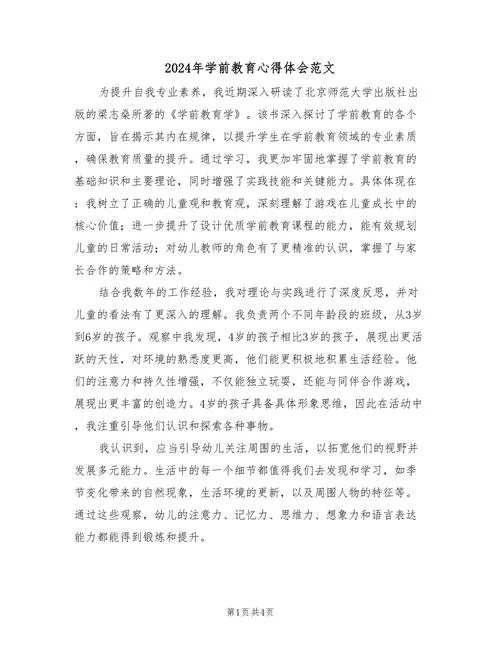 2024年学前教育心得体会范文

为提升自我专业素养，我近期深入研读了北京师范大学出版社出版的梁志燊所著的《学前教育学》。该书深入探讨了学前教育的各个方面，旨在揭示其内在规律，以提升学生在学前教育领域的专业素质，确保教育质量的提升。通过学习，我更加牢固地掌握了学前教育的基础知识和主要理论，同时增强了实践技能和关键能力。具体体现在：我树立了正确的儿童观和教育观，深刻理解了游戏在儿童成长中的核心价值；进一步提升了设计优质学前教育课程的能力，能有效规划儿童的日常活动；对幼儿教师的角色有了更精准的认识，掌握了与家长合作的策略和方法。

结合我数年的工作经验，我对理论与实践进行了深度反思，并对儿童的看法有了更深入的理解。我负责两个不同年龄段的班级，从3岁到6岁的孩子。观察中我发现，4岁的孩子相比3岁的孩子，展现出更活跃的天性，对环境的熟悉度更高，他们能更积极地积累生活经验。他们的注意力和持久性增强，不仅能独立玩耍，还能与同伴合作游戏，展现出更丰富的创造力。4岁的孩子具备具体形象思维，因此在活动中，我注重引导他们认识和探索各种事物。

我认识到，应当引导幼儿关注周围的生活，以拓宽他们的视野并发展多元能力。生活中的每一个细节都值得我们去发现和学习，如季节变化带来的自然现象，生活环境的更新，以及周围人物的特征等。通过这些观察，幼儿的注意力、记忆力、思维力、想象力和语言表达能力都能得到锻炼和提升。

第1页共4页